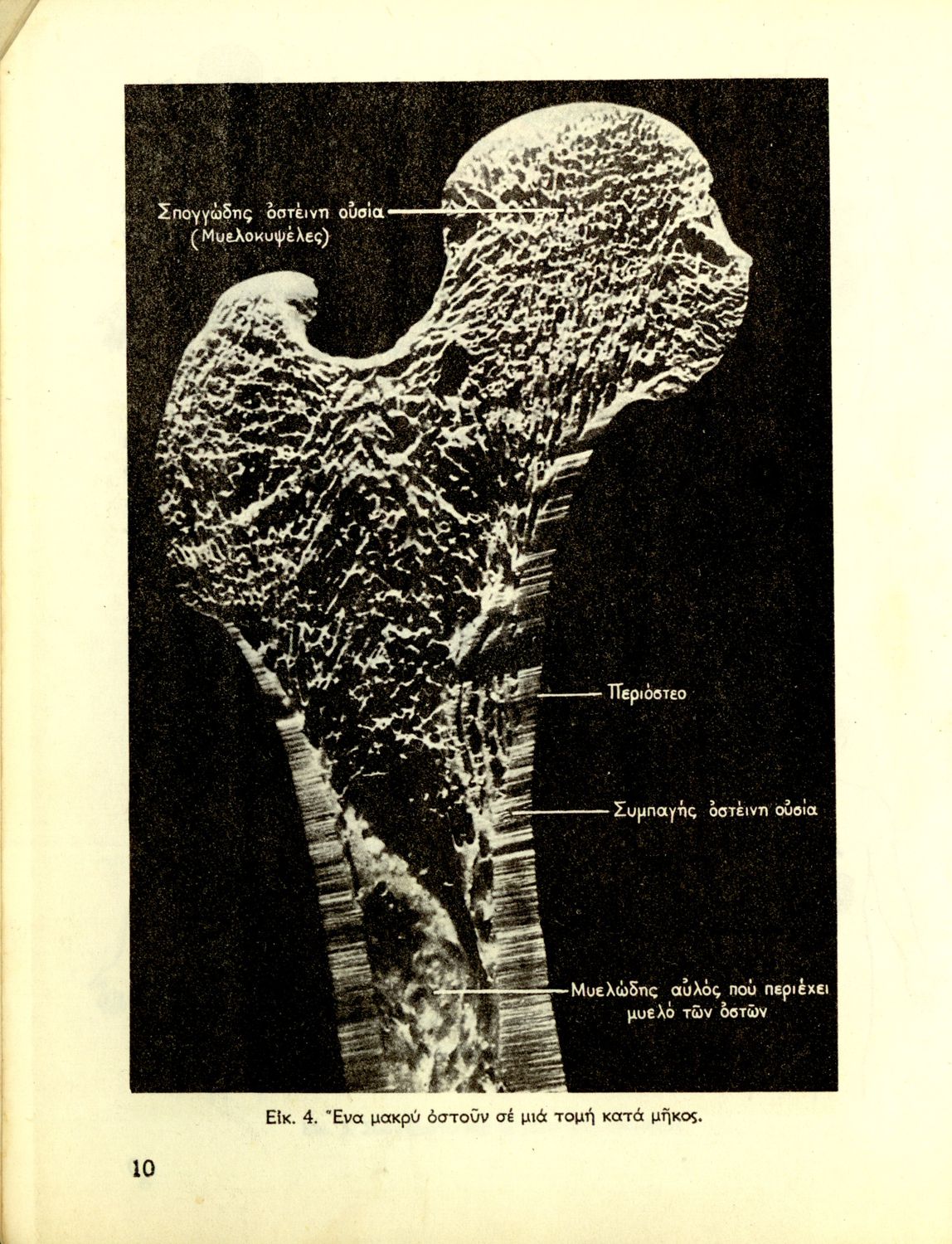 Σπογγώδης ὀστέινη οὐσία
(Μυελοκυψέλες)

Περιόστεο

Συμπαγής ὀστέινη οὐσία

Μυελώδης αὐλός πού περιέχει μυελό τῶν ὀστῶν

Εἰκ. 4. Ἕνα μακρύ ὀστοῦν σέ μιά τομή κατά μῆκος.

10